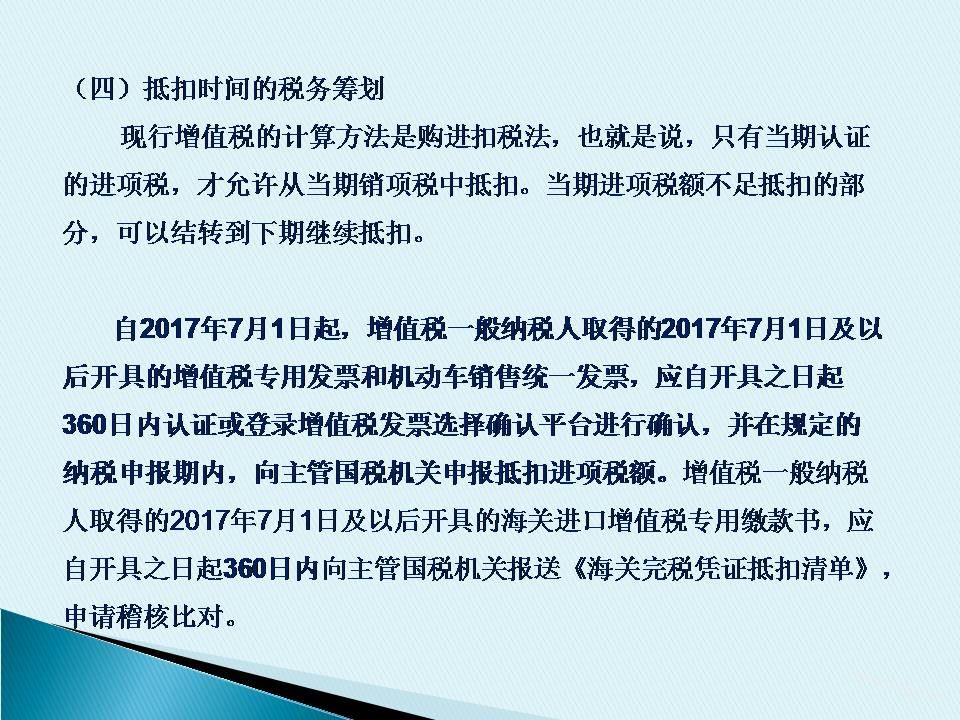 （四）抵扣时间的税务筹划

现行增值税的计算方法是购进扣税法，也就是说，只有当期认证的进项税，才允许从当期销项税中抵扣。当期进项税额不足抵扣的部分，可以结转到下期继续抵扣。

自2017年7月1日起，增值税一般纳税人取得的2017年7月1日及以后开具的增值税专用发票和机动车销售统一发票，应自开具之日起360日内认证或登录增值税发票选择确认平台进行确认，并在规定的纳税申报期内，向主管国税机关申报抵扣进项税额。增值税一般纳税人取得的2017年7月1日及以后开具的海关进口增值税专用缴款书，应自开具之日起360日内向主管国税机关报送《海关完税凭证抵扣清单》，申请稽核比对。